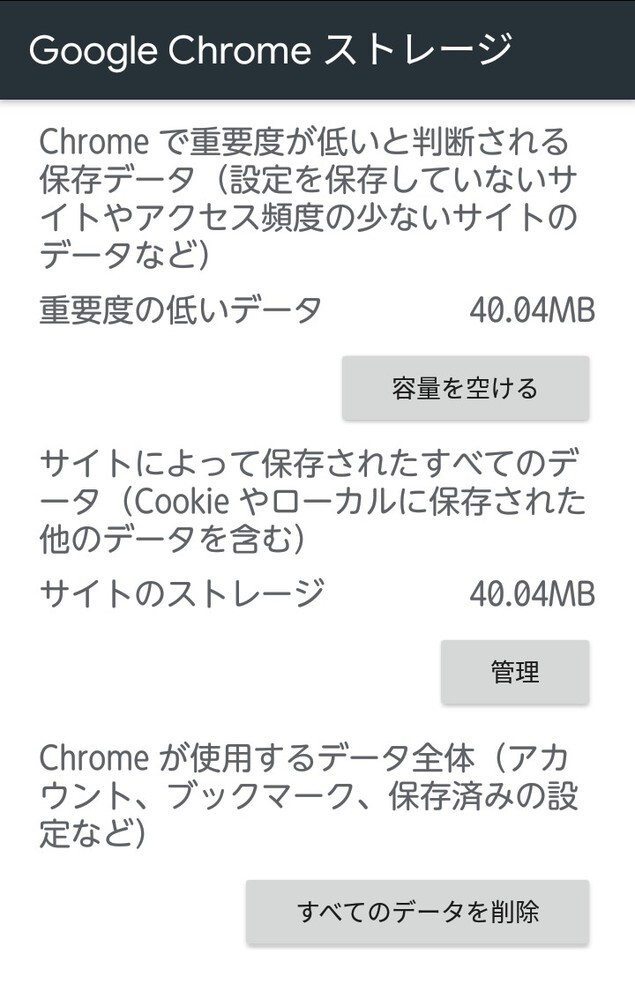 Google Chrome ストレージ

Chrome で重要度が低いと判断される保存データ（設定を保存していないサイトやアクセス頻度の少ないサイトのデータなど）

重要度の低いデータ 40.04MB

容量を空ける

サイトによって保存されたすべてのデータ（Cookie やローカルに保存された他のデータを含む）

サイトのストレージ 40.04MB

管理

Chrome が使用するデータ全体（アカウント、ブックマーク、保存済みの設定など）

すべてのデータを削除